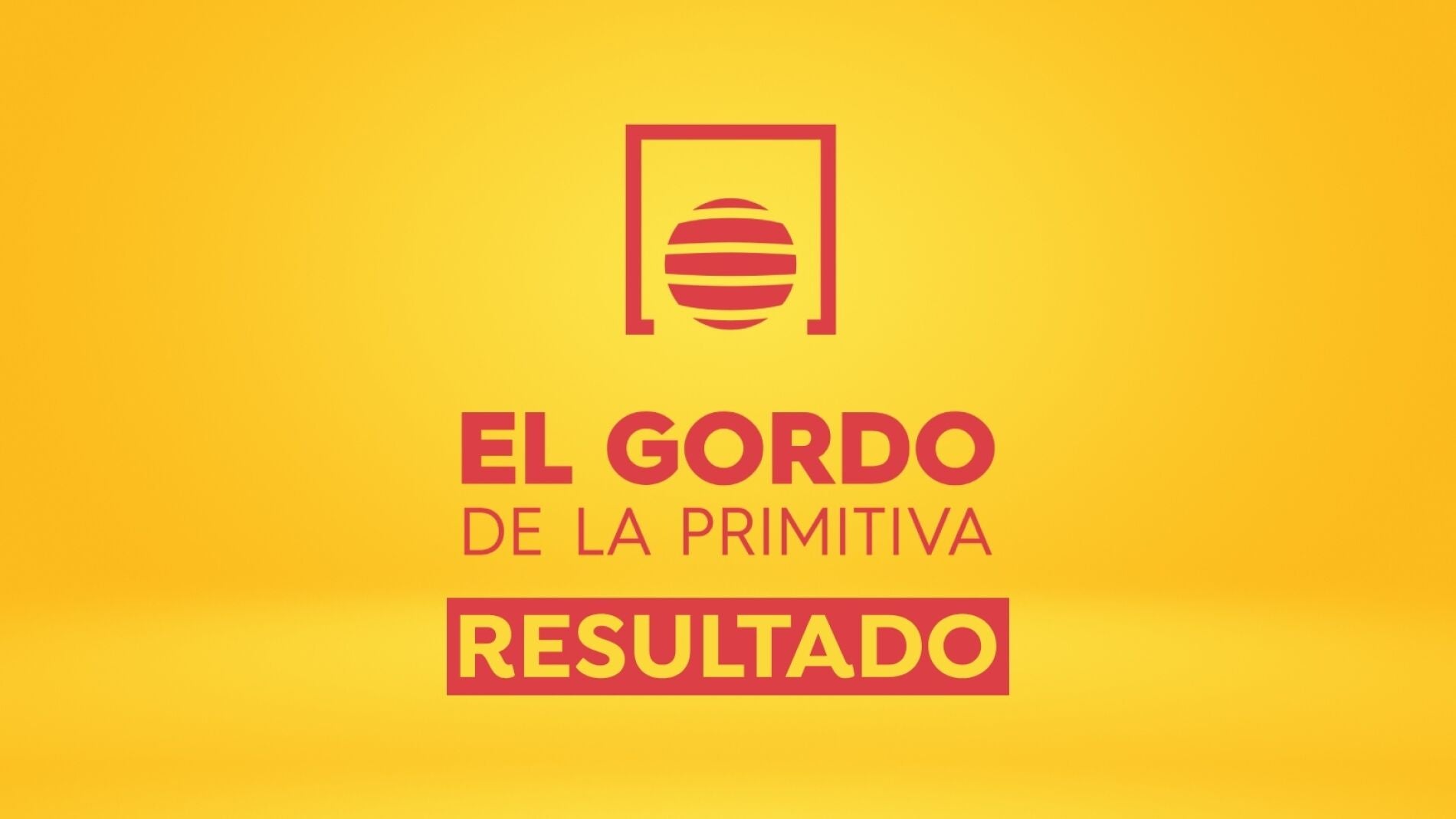 EL GORDO
DE LA PRIMITIVA
RESULTADO